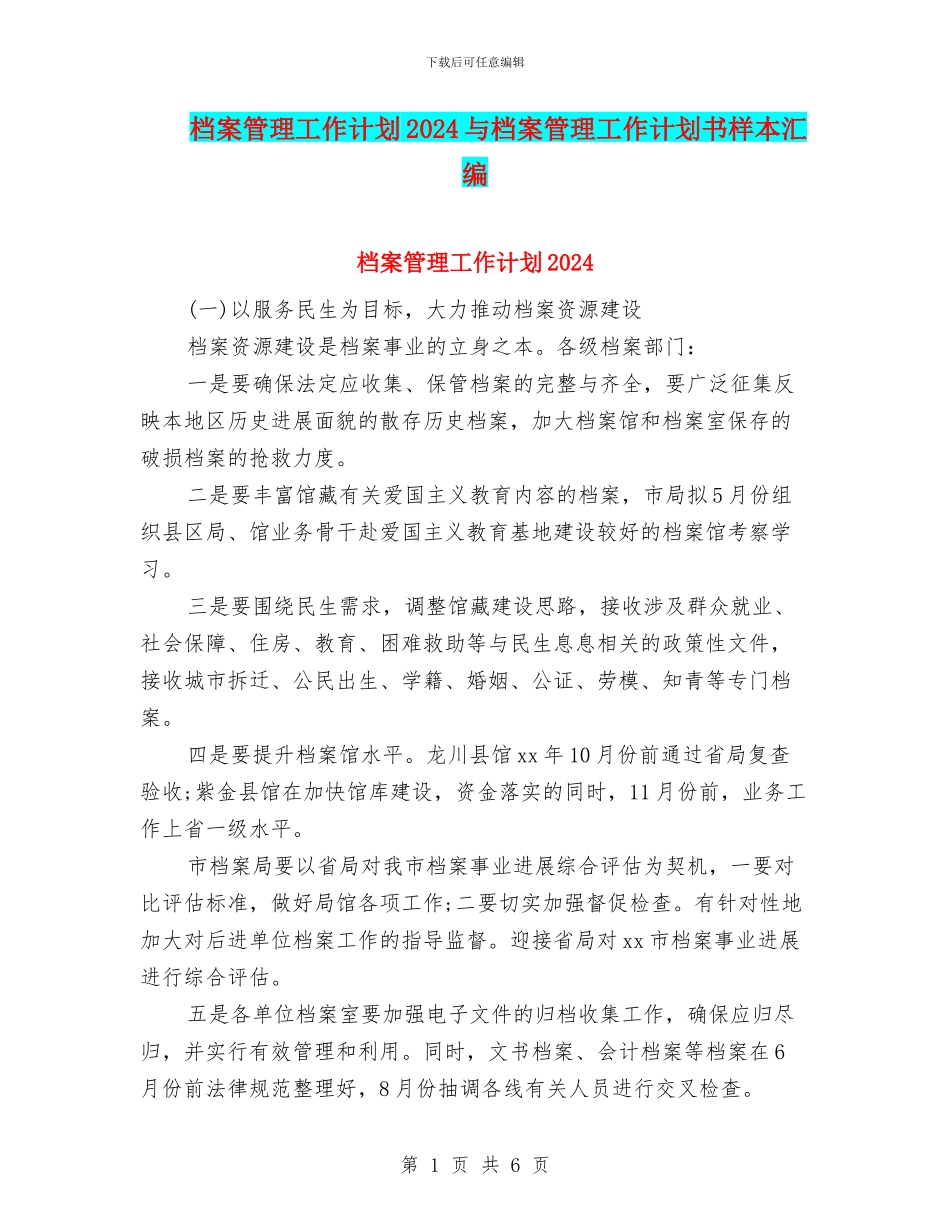 下载后可任意编辑

档案管理工作计划2024与档案管理工作计划书样本汇编

档案管理工作计划2024

(一)以服务民生为目标，大力推动档案资源建设

档案资源建设是档案事业的立身之本。各级档案部门：

一是要确保法定应收集、保管档案的完整与齐全，要广泛征集反映本地区历史进展面貌的散存历史档案，加大档案馆和档案室保存的破损档案的抢救力度。

二是要丰富馆藏有关爱国主义教育内容的档案，市局拟5月份组织县区局、馆业务骨干赴爱国主义教育基地建设较好的档案馆考察学习。

三是要围绕民生需求，调整馆藏建设思路，接收涉及群众就业、社会保障、住房、教育、困难救助等与民生息息相关的政策性文件，接收城市拆迁、公民出生、学籍、婚姻、公证、劳模、知青等专门档案。

四是要提升档案馆水平。龙川县馆xx年10月份前通过省局复查验收;紫金县馆在加快馆库建设，资金落实的同时，11月份前，业务工作上省一级水平。

市档案局要以省局对我市档案事业进展综合评估为契机，一要对比评估标准，做好局馆各项工作;二要切实加强督促检查。有针对性地加大对后进单位档案工作的指导监督。迎接省局对xx市档案事业进展进行综合评估。

五是各单位档案室要加强电子文件的归档收集工作，确保应归尽归，并实行有效管理和利用。同时，文书档案、会计档案等档案在6月份前法律规范整理好，8月份抽调各线有关人员进行交叉检查。

第 1 页 共 6 页